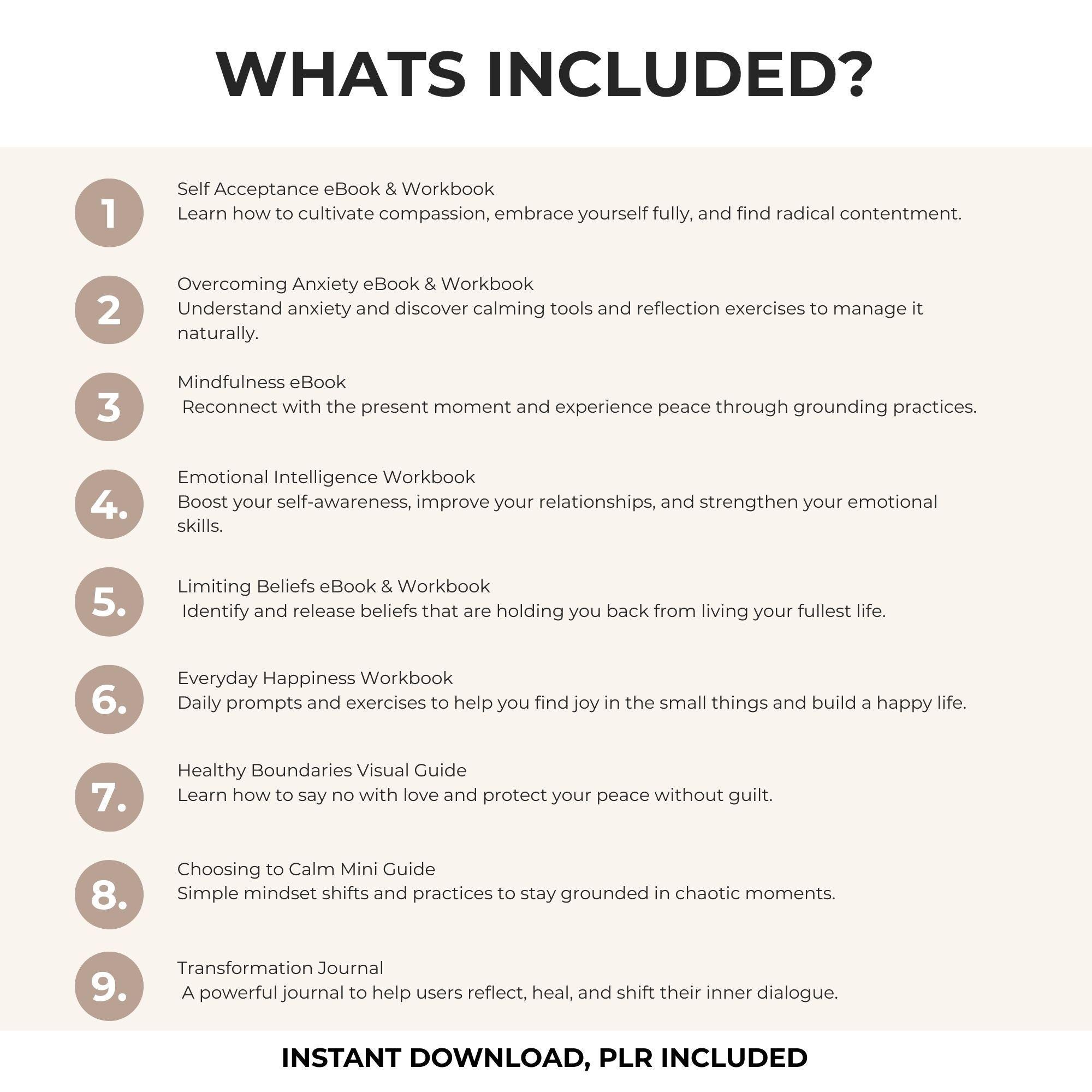 WHATS INCLUDED?

1
Self Acceptance eBook & Workbook
Learn how to cultivate compassion, embrace yourself fully, and find radical contentment.

2
Overcoming Anxiety eBook & Workbook
Understand anxiety and discover calming tools and reflection exercises to manage it naturally.

3
Mindfulness eBook
Reconnect with the present moment and experience peace through grounding practices.

4.
Emotional Intelligence Workbook
Boost your self-awareness, improve your relationships, and strengthen your emotional skills.

5.
Limiting Beliefs eBook & Workbook
Identify and release beliefs that are holding you back from living your fullest life.

6.
Everyday Happiness Workbook
Daily prompts and exercises to help you find joy in the small things and build a happy life.

7.
Healthy Boundaries Visual Guide
Learn how to say no with love and protect your peace without guilt.

8.
Choosing to Calm Mini Guide
Simple mindset shifts and practices to stay grounded in chaotic moments.

9.
Transformation Journal
A powerful journal to help users reflect, heal, and shift their inner dialogue.

INSTANT DOWNLOAD, PLR INCLUDED